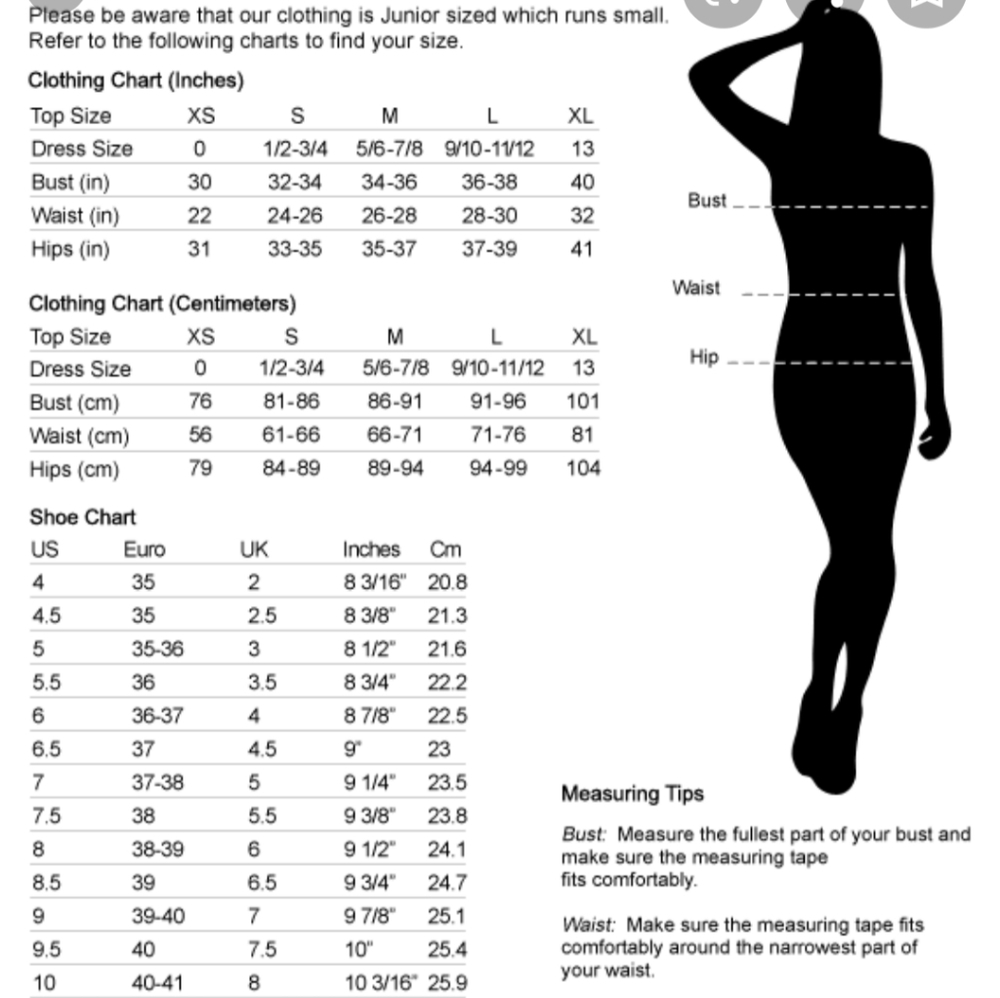 Please be aware that our clothing is Junior sized which runs small. Refer to the following charts to find your size.

Clothing Chart (Inches)

| Top Size | XS | S | M | L | XL |
|---|---|---|---|---|---|
| Dress Size | 0 | 1/2-3/4 | 5/6-7/8 | 9/10-11/12 | 13 |
| Bust (in) | 30 | 32-34 | 34-36 | 36-38 | 40 |
| Waist (in) | 22 | 24-26 | 26-28 | 28-30 | 32 |
| Hips (in) | 31 | 33-35 | 35-37 | 37-39 | 41 |

Clothing Chart (Centimeters)

| Top Size | XS | S | M | L | XL |
|---|---|---|---|---|---|
| Dress Size | 0 | 1/2-3/4 | 5/6-7/8 | 9/10-11/12 | 13 |
| Bust (cm) | 76 | 81-86 | 86-91 | 91-96 | 101 |
| Waist (cm) | 56 | 61-66 | 66-71 | 71-76 | 81 |
| Hips (cm) | 79 | 84-89 | 89-94 | 94-99 | 104 |

Shoe Chart

| US | Euro | UK | Inches | Cm |
|---|---|---|---|---|
| 4 | 35 | 2 | 8 3/16" | 20.8 |
| 4.5 | 35 | 2.5 | 8 3/8" | 21.3 |
| 5 | 35-36 | 3 | 8 1/2" | 21.6 |
| 5.5 | 36 | 3.5 | 8 3/4" | 22.2 |
| 6 | 36-37 | 4 | 8 7/8" | 22.5 |
| 6.5 | 37 | 4.5 | 9" | 23 |
| 7 | 37-38 | 5 | 9 1/4" | 23.5 |
| 7.5 | 38 | 5.5 | 9 3/8" | 23.8 |
| 8 | 38-39 | 6 | 9 1/2" | 24.1 |
| 8.5 | 39 | 6.5 | 9 3/4" | 24.7 |
| 9 | 39-40 | 7 | 9 7/8" | 25.1 |
| 9.5 | 40 | 7.5 | 10" | 25.4 |
| 10 | 40-41 | 8 | 10 3/16" | 25.9 |

Bust
Waist
Hip

Measuring Tips

Bust: Measure the fullest part of your bust and make sure the measuring tape fits comfortably.

Waist: Make sure the measuring tape fits comfortably around the narrowest part of your waist.